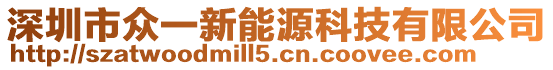 深圳市众一新能源科技有限公司
http://szatwoodmill5.cn.coovee.com